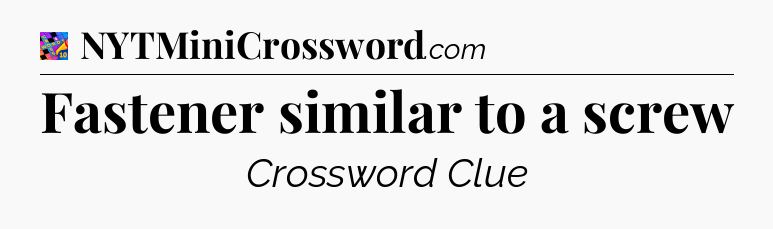 NYTMiniCrossword.com

Fastener similar to a screw

Crossword Clue